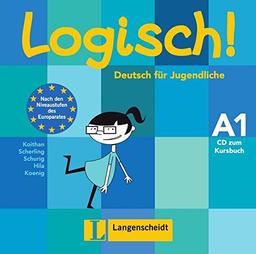 Logisch!

Deutsch für Jugendliche

Nach den Niveaustufen des Europarates

A1
CD zum Kursbuch

Koithan
Scherling
Schurig
Hila
Koenig

L Langenscheidt